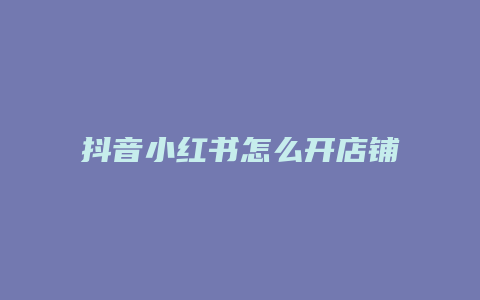 抖音小红书怎么开店铺